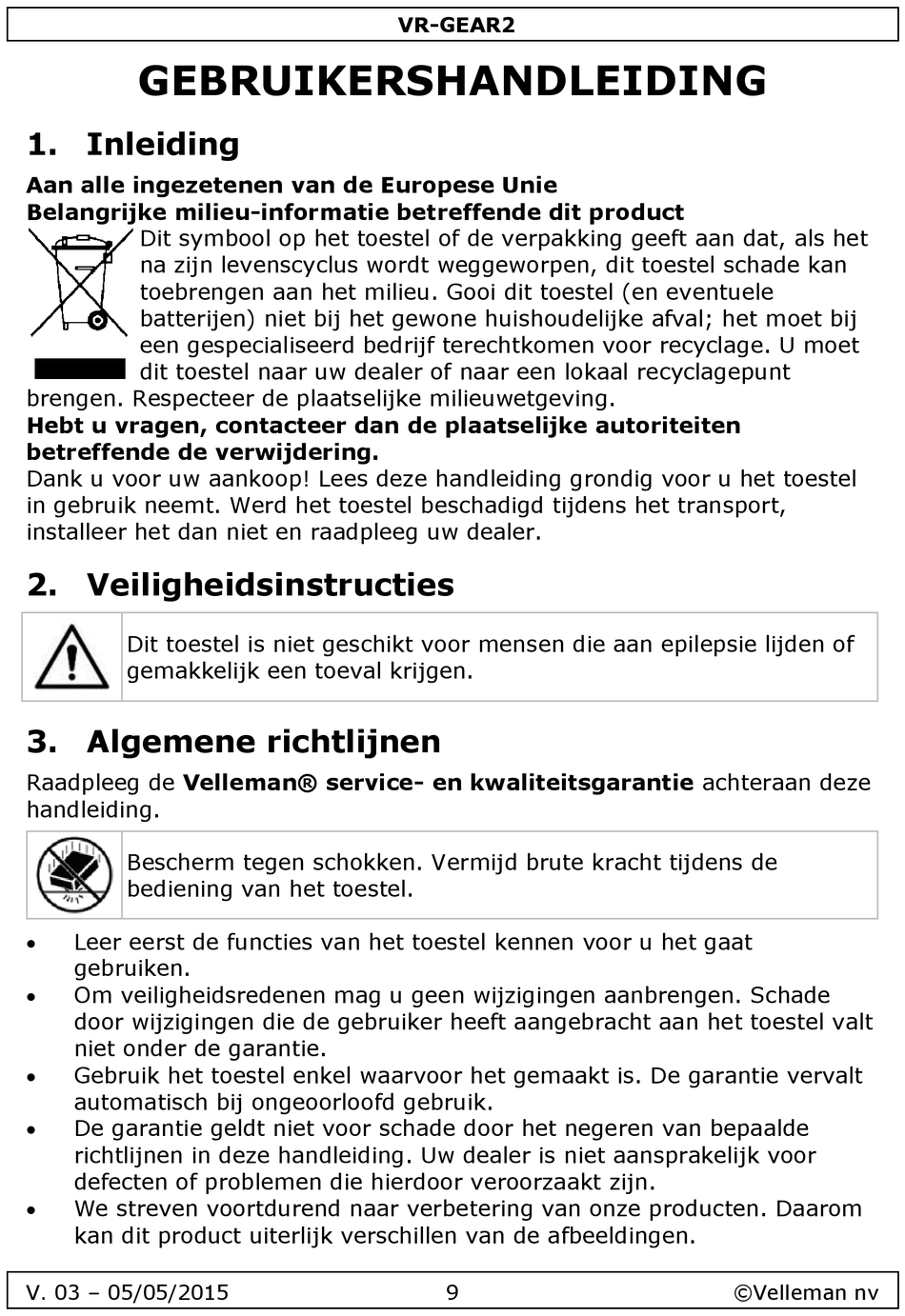 VR-GEAR2

GEBRUIKERSHANDLEIDING

1. Inleiding

Aan alle ingezetenen van de Europese Unie
Belangrijke milieu-informatie betreffende dit product

Dit symbool op het toestel of de verpakking geeft aan dat, als het na zijn levenscyclus wordt weggeworpen, dit toestel schade kan toebrengen aan het milieu. Gooi dit toestel (en eventuele batterijen) niet bij het gewone huishoudelijke afval; het moet bij een gespecialiseerd bedrijf terechtkomen voor recyclage. U moet dit toestel naar uw dealer of naar een lokaal recyclagepunt brengen. Respecteer de plaatselijke milieuwetgeving.

Hebt u vragen, contacteer dan de plaatselijke autoriteiten betreffende de verwijdering.

Dank u voor uw aankoop! Lees deze handleiding grondig voor u het toestel in gebruik neemt. Werd het toestel beschadigd tijdens het transport, installeer het dan niet en raadpleeg uw dealer.

2. Veiligheidsinstructies

Dit toestel is niet geschikt voor mensen die aan epilepsie lijden of gemakkelijk een toeval krijgen.

3. Algemene richtlijnen

Raadpleeg de Velleman® service- en kwaliteitsgarantie achteraan deze handleiding.

Bescherm tegen schokken. Vermijd brute kracht tijdens de bediening van het toestel.

• Leer eerst de functies van het toestel kennen voor u het gaat gebruiken.
• Om veiligheidsredenen mag u geen wijzigingen aanbrengen. Schade door wijzigingen die de gebruiker heeft aangebracht aan het toestel valt niet onder de garantie.
• Gebruik het toestel enkel waarvoor het gemaakt is. De garantie vervalt automatisch bij ongeoorloofd gebruik.
• De garantie geldt niet voor schade door het negeren van bepaalde richtlijnen in deze handleiding. Uw dealer is niet aansprakelijk voor defecten of problemen die hierdoor veroorzaakt zijn.
• We streven voortdurend naar verbetering van onze producten. Daarom kan dit product uiterlijk verschillen van de afbeeldingen.

V. 03 – 05/05/2015 9 ©Velleman nv